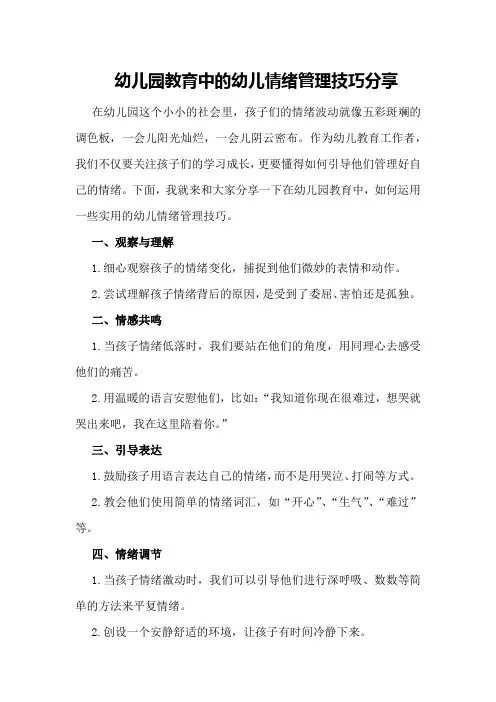 幼儿园教育中的幼儿情绪管理技巧分享

在幼儿园这个小小的社会里，孩子们的情绪波动就像五彩斑斓的调色板，一会儿阳光灿烂，一会儿阴云密布。作为幼儿教育工作者，我们不仅要关注孩子们的学习成长，更要懂得如何引导他们管理好自己的情绪。下面，我就来和大家分享一下在幼儿园教育中，如何运用一些实用的幼儿情绪管理技巧。

一、观察与理解

1.细心观察孩子的情绪变化，捕捉到他们微妙的表情和动作。

2.尝试理解孩子情绪背后的原因，是受到了委屈、害怕还是孤独。

二、情感共鸣

1.当孩子情绪低落时，我们要站在他们的角度，用同理心去感受他们的痛苦。

2.用温暖的语言安慰他们，比如：“我知道你现在很难过，想哭就哭出来吧，我在这里陪着你。”

三、引导表达

1.鼓励孩子用语言表达自己的情绪，而不是用哭泣、打闹等方式。

2.教会他们使用简单的情绪词汇，如“开心”、“生气”、“难过”等。

四、情绪调节

1.当孩子情绪激动时，我们可以引导他们进行深呼吸、数数等简单的方法来平复情绪。

2.创设一个安静舒适的环境，让孩子有时间冷静下来。